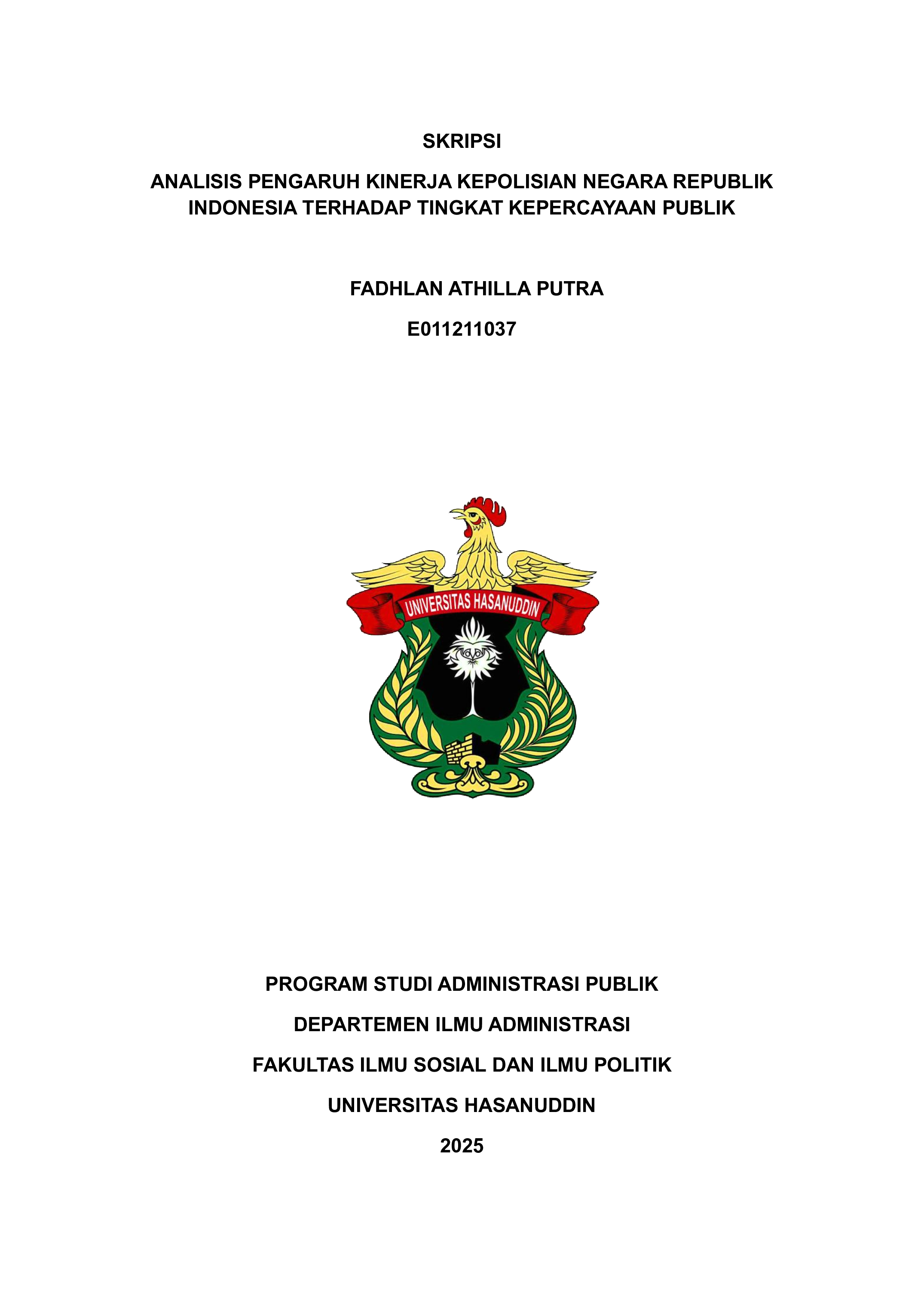 SKRIPSI

ANALISIS PENGARUH KINERJA KEPOLISIAN NEGARA REPUBLIK INDONESIA TERHADAP TINGKAT KEPERCAYAAN PUBLIK

FADHLAN ATHILLA PUTRA

E011211037

UNIVERSITAS HASANUDDIN

PROGRAM STUDI ADMINISTRASI PUBLIK

DEPARTEMEN ILMU ADMINISTRASI

FAKULTAS ILMU SOSIAL DAN ILMU POLITIK

UNIVERSITAS HASANUDDIN

2025